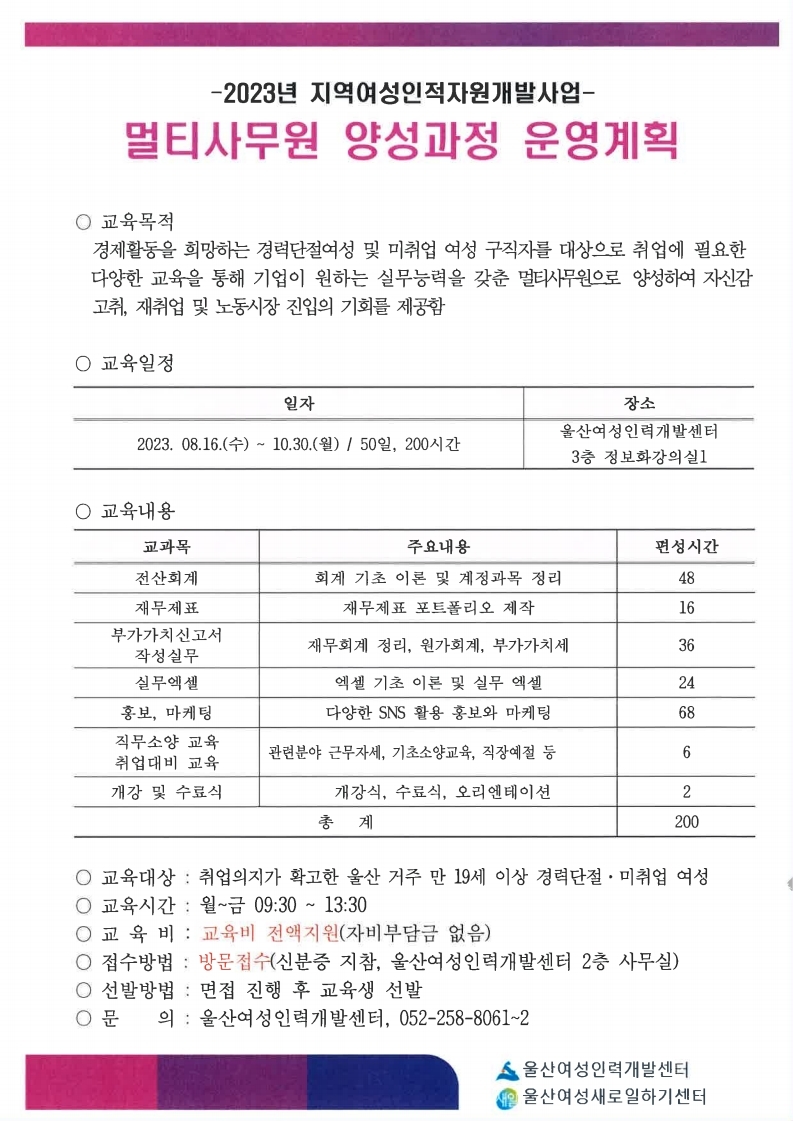 -2023년 지역여성인적자원개발사업-

멀티사무원 양성과정 운영계획

○ 교육목적

경제활동을 희망하는 경력단절여성 및 미취업 여성 구직자를 대상으로 취업에 필요한 다양한 교육을 통해 기업이 원하는 실무능력을 갖춘 멀티사무원으로 양성하여 자신감 고취, 재취업 및 노동시장 진입의 기회를 제공함

○ 교육일정

| 일자 | 장소 |
|---|---|
| 2023. 08.16.(수) ~ 10.30.(월) / 50일, 200시간 | 울산여성인력개발센터 3층 정보화강의실1 |

○ 교육내용

| 교과목 | 주요내용 | 편성시간 |
|---|---|---|
| 전산회계 | 회계 기초 이론 및 계정과목 정리 | 48 |
| 재무제표 | 재무제표 포트폴리오 제작 | 16 |
| 부가가치신고서 작성실무 | 재무회계 정리, 원가회계, 부가가치세 | 36 |
| 실무엑셀 | 엑셀 기초 이론 및 실무 엑셀 | 24 |
| 홍보, 마케팅 | 다양한 SNS 활용 홍보와 마케팅 | 68 |
| 직무소양 교육 취업대비 교육 | 관련분야 근무자세, 기초소양교육, 직장예절 등 | 6 |
| 개강 및 수료식 | 개강식, 수료식, 오리엔테이션 | 2 |
| 총 계 | | 200 |

○ 교육대상 : 취업의지가 확고한 울산 거주 만 19세 이상 경력단절·미취업 여성
○ 교육시간 : 월~금 09:30 ~ 13:30
○ 교 육 비 : 교육비 전액지원(자비부담금 없음)
○ 접수방법 : 방문접수(신분증 지참, 울산여성인력개발센터 2층 사무실)
○ 선발방법 : 면접 진행 후 교육생 선발
○ 문 의 : 울산여성인력개발센터, 052-258-8061~2

울산여성인력개발센터
울산여성새로일하기센터